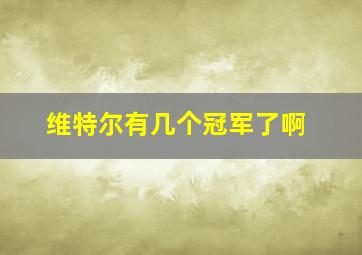 维特尔有几个冠军了啊